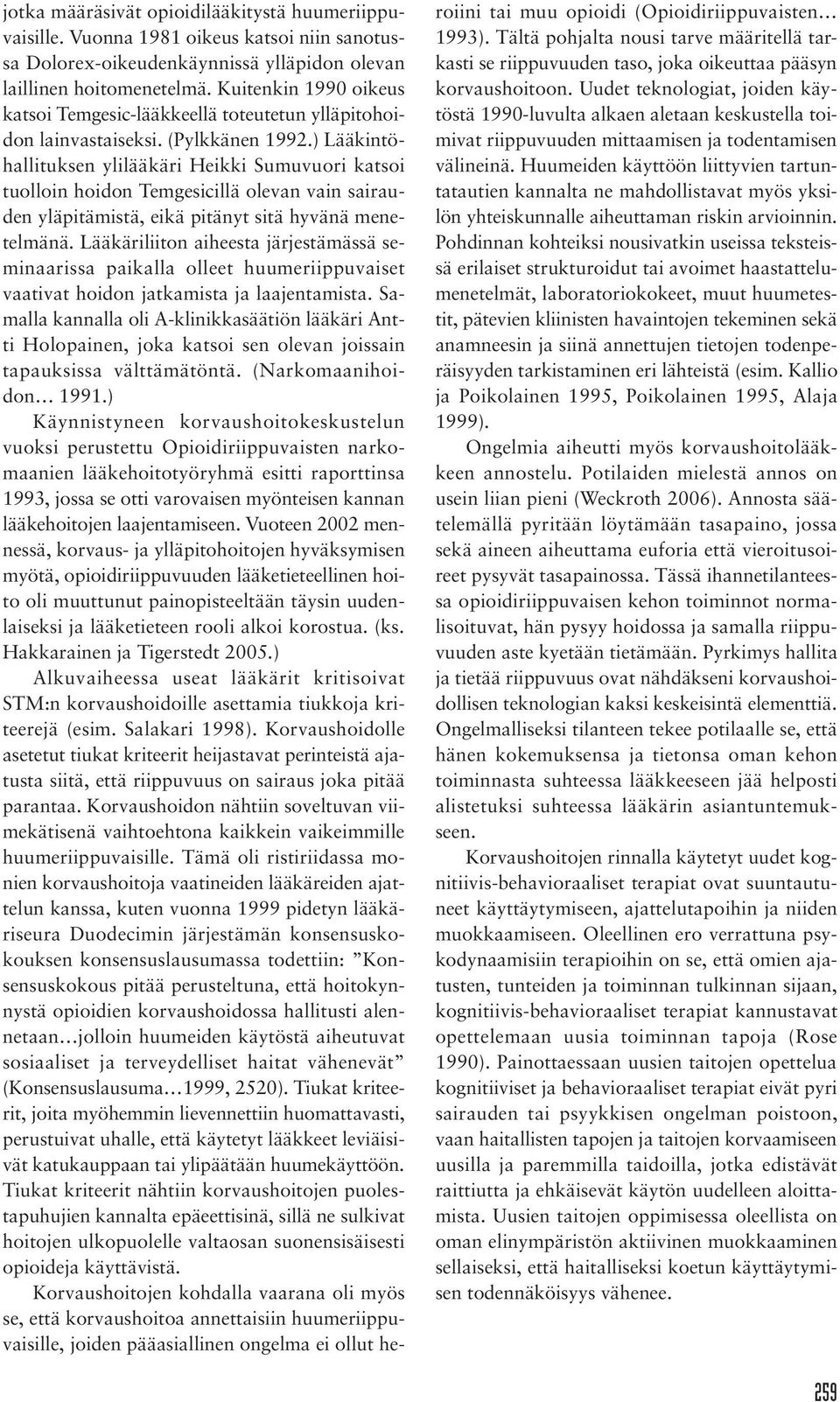 jotka määräsivät opioidilääkitystä huumeriippuvaisille. Vuonna 1981 oikeus katsoi niin sanotussa Dolorex-oikeudenkäynnissä ylläpidon olevan laillinen hoitomenetelmä. Kuitenkin 1990 oikeus katsoi Temgesic-lääkkeellä toteutetun ylläpitohoidon lainvastaiseksi. (Pylkkänen 1992.) Lääkintöhallituksen ylilääkäri Heikki Sumuvuori katsoi tuolloin hoidon Temgesicillä olevan vain sairauden yläpitämistä, eikä pitänyt sitä hyvänä menetelmänä. Lääkäriliiton aiheesta järjestämässä seminaarissa paikalla olleet huumeriippuvaiset vaativat hoidon jatkamista ja laajentamista. Samalla kannalla oli A-klinikkasäätiön lääkäri Antti Holopainen, joka katsoi sen olevan joissain tapauksissa välttämätöntä. (Narkomaanihoidon... 1991.)

Käynnistyneen korvaushoitokeskustelun vuoksi perustettu Opioidiriippuvaisten narkomaanien lääkehoitotyöryhmä esitti raporttinsa 1993, jossa se otti varovaisen myönteisen kannan lääkehoitojen laajentamiseen. Vuoteen 2002 mennessä, korvaus- ja ylläpitohoitojen hyväksymisen myötä, opioidiriippuvuuden lääketieteellinen hoito oli muuttunut painopisteeltään täysin uudenlaiseksi ja lääketieteen rooli alkoi korostua. (ks. Hakkarainen ja Tigerstedt 2005.)

Alkuvaiheessa useat lääkärit kritisoivat STM:n korvaushoidoille asettamia tiukkoja kriteerejä (esim. Salakari 1998). Korvaushoidolle asetetut tiukat kriteerit heijastavat perinteistä ajatusta siitä, että riippuvuus on sairaus joka pitää parantaa. Korvaushoidon nähtiin soveltuvan viimekätisenä vaihtoehtona kaikkein vaikeimmille huumeriippuvaisille. Tämä oli ristiriidassa monien korvaushoitoja vaatineiden lääkäreiden ajattelun kanssa, kuten vuonna 1999 pidetyn lääkäriseura Duodecimin järjestämän konsensuskokouksen konsensuslausumassa todettiin: ”Konsensuskokous pitää perusteltuna, että hoitokynnystä opioidien korvaushoidossa hallitusti alennetaan…jolloin huumeiden käytöstä aiheutuvat sosiaaliset ja terveydelliset haitat vähenevät” (Konsensuslausuma…1999, 2520). Tiukat kriteerit, joita myöhemmin lievennettiin huomattavasti, perustuivat uhalle, että käytetyt lääkkeet leviäisivät katukauppaan tai ylipäätään huumekäyttöön. Tiukat kriteerit nähtiin korvaushoitojen puolestapuhujien kannalta epäeettisinä, sillä ne sulkivat hoitojen ulkopuolelle valtaosan suonensisäisesti opioideja käyttävistä.

Korvaushoitojen kohdalla vaarana oli myös se, että korvaushoitoa annettaisiin huumeriippuvaisille, joiden pääasiallinen ongelma ei ollut heroiini tai muu opioidi (Opioidiriippuvaisten… 1993). Tältä pohjalta nousi tarve määritellä tarkasti se riippuvuuden taso, joka oikeuttaa pääsyn korvaushoitoon. Uudet teknologiat, joiden käytöstä 1990-luvulta alkaen aletaan keskustella toimivat riippuvuuden mittaamisen ja todentamisen välineinä. Huumeiden käyttöön liittyvien tartuntatautien kannalta ne mahdollistavat myös yksilön yhteiskunnalle aiheuttaman riskin arvioinnin. Pohdinnan kohteiksi nousivatkin useissa teksteissä erilaiset strukturoidut tai avoimet haastattelumenetelmät, laboratoriokokeet, muut huumetestit, pätevien kliinisten havaintojen tekeminen sekä anamneesin ja siinä annettujen tietojen todenperäisyyden tarkistaminen eri lähteistä (esim. Kallio ja Poikolainen 1995, Poikolainen 1995, Alaja 1999).

Ongelmia aiheutti myös korvaushoitolääkkeen annostelu. Potilaiden mielestä annos on usein liian pieni (Weckroth 2006). Annosta säätelemällä pyritään löytämään tasapaino, jossa sekä aineen aiheuttama euforia että vieroitusoireet pysyvät tasapainossa. Tässä ihannetilanteessa opioidiriippuvaisen kehon toiminnot normalisoituvat, hän pysyy hoidossa ja samalla riippuvuuden aste kyetään tietämään. Pyrkimys hallita ja tietää riippuvuus ovat nähdäkseni korvaushoidollisen teknologian kaksi keskeisintä elementtiä. Ongelmalliseksi tilanteen tekee potilaalle se, että hänen kokemuksensa ja tietonsa oman kehon toiminnasta suhteessa lääkkeeseen jää helposti alistetuksi suhteessa lääkärin asiantuntemukseen.

Korvaushoitojen rinnalla käytetyt uudet kognitiivis-behavioraaliset terapiat ovat suuntautuneet käyttäytymiseen, ajattelutapoihin ja niiden muokkaamiseen. Oleellinen ero verrattuna psykodynaamisiin terapioihin on se, että omien ajatusten, tunteiden ja toiminnan tulkinnan sijaan, kognitiivis-behavioraaliset terapiat kannustavat opettelemaan uusia toiminnan tapoja (Rose 1990). Painottaessaan uusien taitojen opettelua kognitiiviset ja behavioraaliset terapiat eivät pyri sairauden tai psyykkisen ongelman poistoon, vaan haitallisten tapojen ja taitojen korvaamiseen uusilla ja paremmilla taidoilla, jotka edistävät raittiutta ja ehkäisevät käytön uudelleen aloittamista. Uusien taitojen oppimisessa oleellista on oman elinympäristön aktiivinen muokkaaminen sellaiseksi, että haitalliseksi koetun käyttäytymisen todennäköisyys vähenee.

259